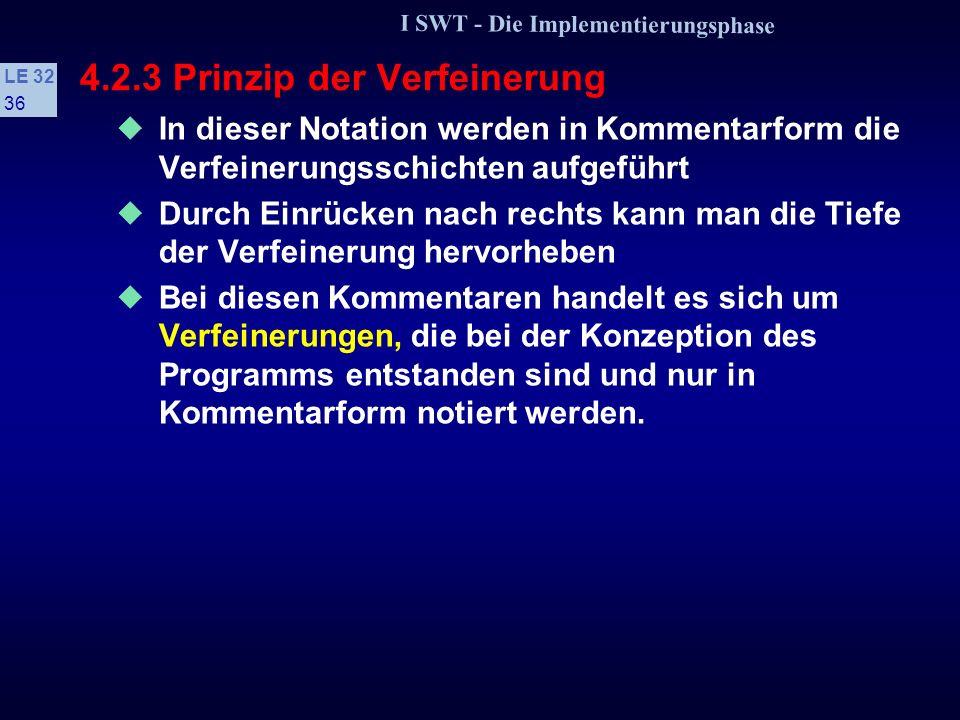 I SWT - Die Implementierungsphase

LE 32
36

4.2.3 Prinzip der Verfeinerung

In dieser Notation werden in Kommentarform die Verfeinerungsschichten aufgeführt

Durch Einrücken nach rechts kann man die Tiefe der Verfeinerung hervorheben

Bei diesen Kommentaren handelt es sich um Verfeinerungen, die bei der Konzeption des Programms entstanden sind und nur in Kommentarform notiert werden.